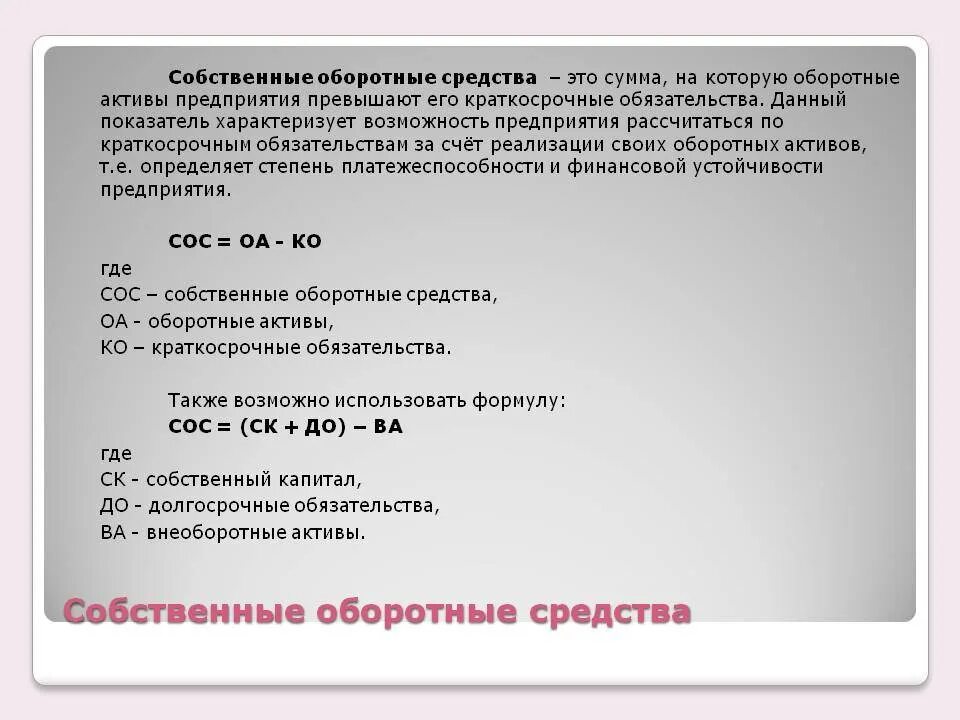 Собственные оборотные средства – это сумма, на которую оборотные активы предприятия превышают его краткосрочные обязательства. Данный показатель характеризует возможность предприятия рассчитаться по краткосрочным обязательствам за счёт реализации своих оборотных активов, т.е. определяет степень платежеспособности и финансовой устойчивости предприятия.

СОС = ОА - КО
где
СОС – собственные оборотные средства,
ОА - оборотные активы,
КО – краткосрочные обязательства.

Также возможно использовать формулу:
СОС = (СК + ДО) – ВА
где
СК - собственный капитал,
ДО - долгосрочные обязательства,
ВА - внеоборотные активы.

Собственные оборотные средства